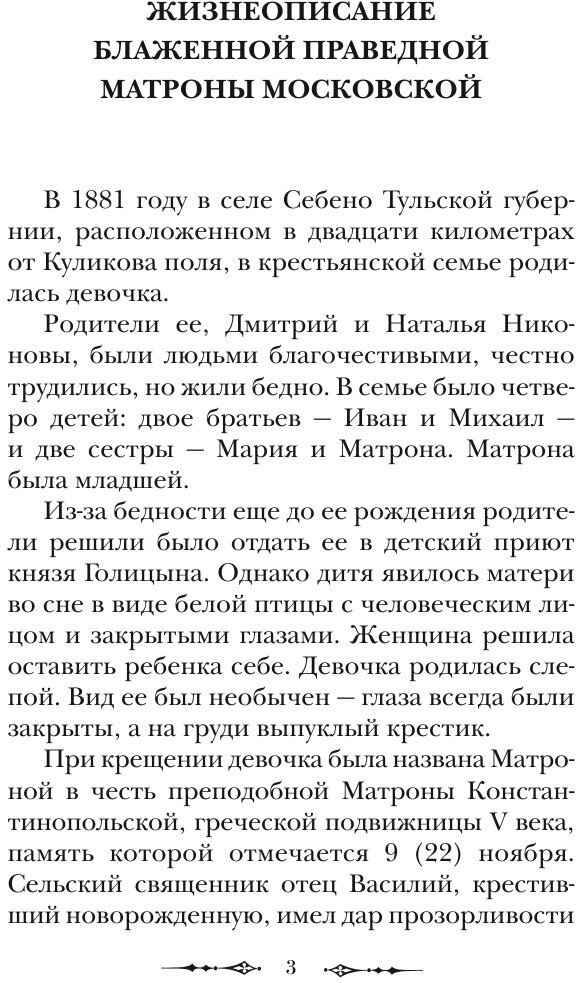 ЖИЗНЕОПИСАНИЕ БЛАЖЕННОЙ ПРАВЕДНОЙ МАТРОНЫ МОСКОВСКОЙ

В 1881 году в селе Себено Тульской губернии, расположенном в двадцати километрах от Куликова поля, в крестьянской семье родилась девочка.

Родители ее, Дмитрий и Наталья Никоновы, были людьми благочестивыми, честно трудились, но жили бедно. В семье было четверо детей: двое братьев — Иван и Михаил — и две сестры — Мария и Матрона. Матрона была младшей.

Из-за бедности еще до ее рождения родители решили было отдать ее в детский приют князя Голицына. Однако дитя явилось матери во сне в виде белой птицы с человеческим лицом и закрытыми глазами. Женщина решила оставить ребенка себе. Девочка родилась слепой. Вид ее был необычен — глаза всегда были закрыты, а на груди выпуклый крестик.

При крещении девочка была названа Матроной в честь преподобной Матроны Константинопольской, греческой подвижницы V века, память которой отмечается 9 (22) ноября. Сельский священник отец Василий, крестивший новорожденную, имел дар прозорливости

3